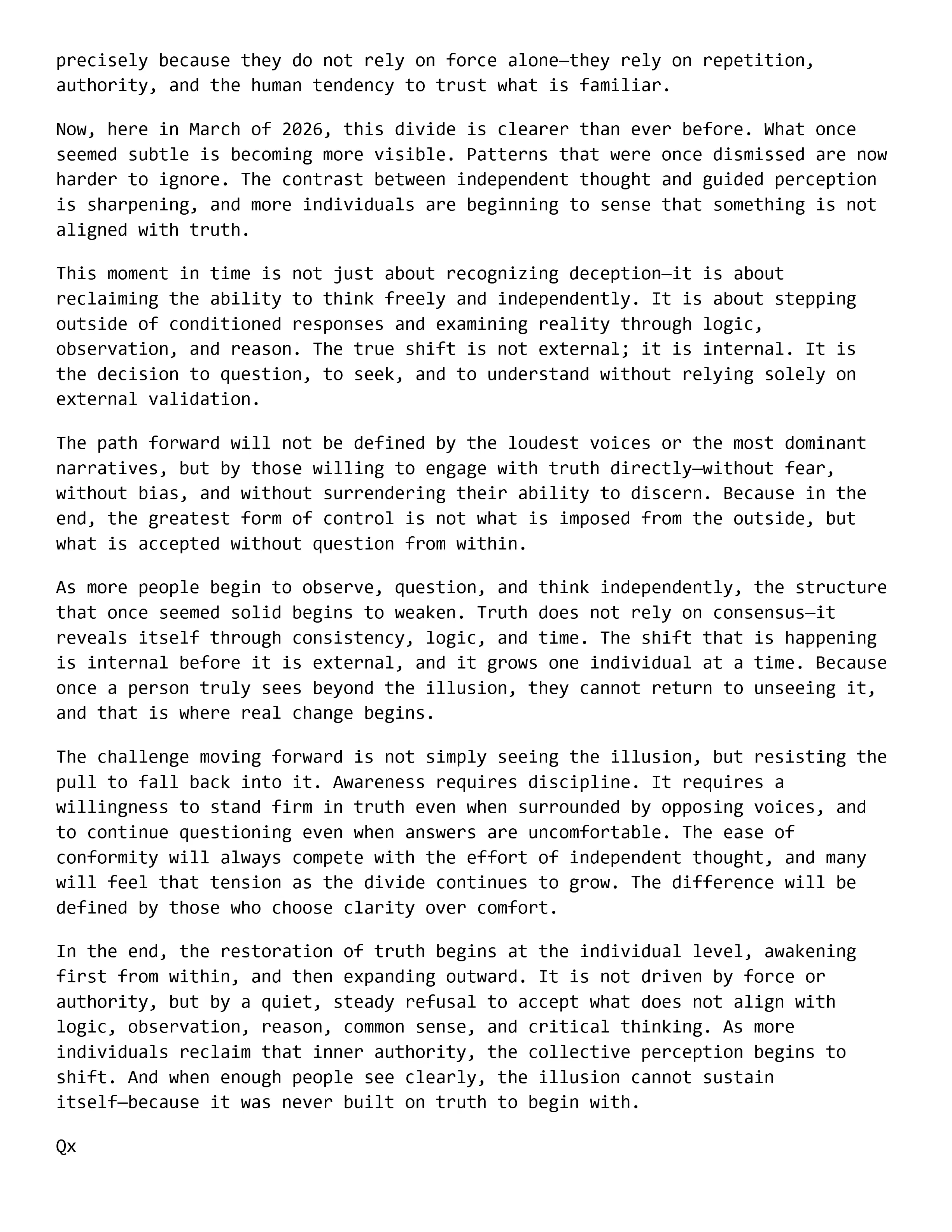 precisely because they do not rely on force alone—they rely on repetition, authority, and the human tendency to trust what is familiar.

Now, here in March of 2026, this divide is clearer than ever before. What once seemed subtle is becoming more visible. Patterns that were once dismissed are now harder to ignore. The contrast between independent thought and guided perception is sharpening, and more individuals are beginning to sense that something is not aligned with truth.

This moment in time is not just about recognizing deception—it is about reclaiming the ability to think freely and independently. It is about stepping outside of conditioned responses and examining reality through logic, observation, and reason. The true shift is not external; it is internal. It is the decision to question, to seek, and to understand without relying solely on external validation.

The path forward will not be defined by the loudest voices or the most dominant narratives, but by those willing to engage with truth directly—without fear, without bias, and without surrendering their ability to discern. Because in the end, the greatest form of control is not what is imposed from the outside, but what is accepted without question from within.

As more people begin to observe, question, and think independently, the structure that once seemed solid begins to weaken. Truth does not rely on consensus—it reveals itself through consistency, logic, and time. The shift that is happening is internal before it is external, and it grows one individual at a time. Because once a person truly sees beyond the illusion, they cannot return to unseeing it, and that is where real change begins.

The challenge moving forward is not simply seeing the illusion, but resisting the pull to fall back into it. Awareness requires discipline. It requires a willingness to stand firm in truth even when surrounded by opposing voices, and to continue questioning even when answers are uncomfortable. The ease of conformity will always compete with the effort of independent thought, and many will feel that tension as the divide continues to grow. The difference will be defined by those who choose clarity over comfort.

In the end, the restoration of truth begins at the individual level, awakening first from within, and then expanding outward. It is not driven by force or authority, but by a quiet, steady refusal to accept what does not align with logic, observation, reason, common sense, and critical thinking. As more individuals reclaim that inner authority, the collective perception begins to shift. And when enough people see clearly, the illusion cannot sustain itself—because it was never built on truth to begin with.

Qx